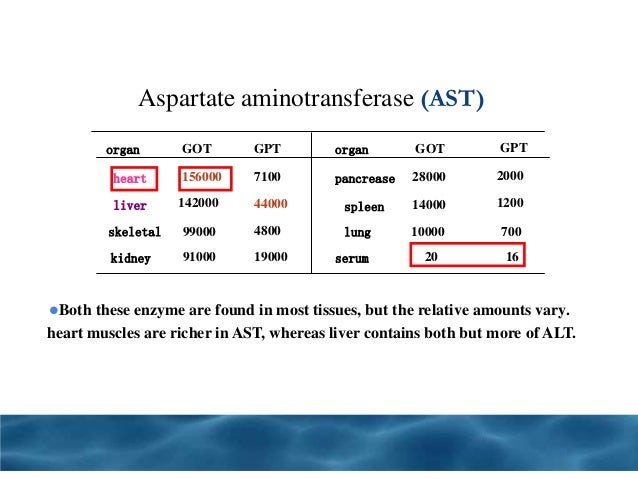 Aspartate aminotransferase (AST)

| organ | GOT | GPT | organ | GOT | GPT |
|---|---|---|---|---|---|
| heart | 156000 | 7100 | pancrease | 28000 | 2000 |
| liver | 142000 | 44000 | spleen | 14000 | 1200 |
| skeletal | 99000 | 4800 | lung | 10000 | 700 |
| kidney | 91000 | 19000 | serum | 20 | 16 |

• Both these enzyme are found in most tissues, but the relative amounts vary. heart muscles are richer in AST, whereas liver contains both but more of ALT.